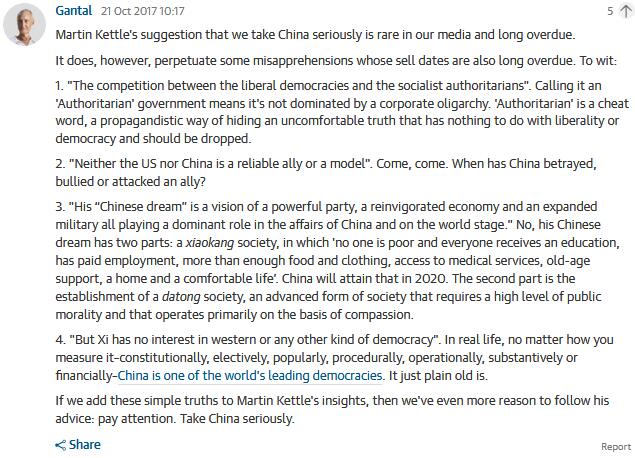 Gantal 21 Oct 2017 10:17

5

Martin Kettle's suggestion that we take China seriously is rare in our media and long overdue.

It does, however, perpetuate some misapprehensions whose sell dates are also long overdue. To wit:

1. "The competition between the liberal democracies and the socialist authoritarians". Calling it an 'Authoritarian' government means it's not dominated by a corporate oligarchy. 'Authoritarian' is a cheat word, a propagandistic way of hiding an uncomfortable truth that has nothing to do with liberality or democracy and should be dropped.

2. "Neither the US nor China is a reliable ally or a model". Come, come. When has China betrayed, bullied or attacked an ally?

3. "His "Chinese dream" is a vision of a powerful party, a reinvigorated economy and an expanded military all playing a dominant role in the affairs of China and on the world stage." No, his Chinese dream has two parts: a xiaokang society, in which 'no one is poor and everyone receives an education, has paid employment, more than enough food and clothing, access to medical services, old-age support, a home and a comfortable life'. China will attain that in 2020. The second part is the establishment of a datong society, an advanced form of society that requires a high level of public morality and that operates primarily on the basis of compassion.

4. "But Xi has no interest in western or any other kind of democracy". In real life, no matter how you measure it-constitutionally, electively, popularly, procedurally, operationally, substantively or financially-China is one of the world's leading democracies. It just plain old is.

If we add these simple truths to Martin Kettle's insights, then we've even more reason to follow his advice: pay attention. Take China seriously.

Share

Report